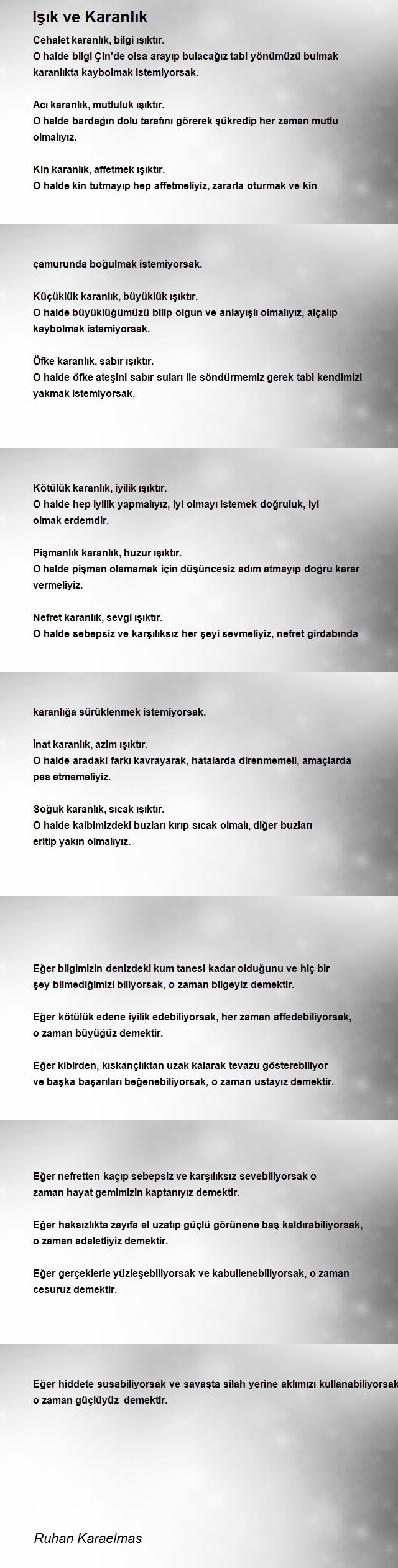 Işık ve Karanlık

Cehalet karanlık, bilgi ışıktır.
O halde bilgi Çin'de olsa arayıp bulacağız tabi yönümüzü bulmak karanlıkta kaybolmak istemiyorsak.

Acı karanlık, mutluluk ışıktır.
O halde bardağın dolu tarafını görerek şükredip her zaman mutlu olmalıyız.

Kin karanlık, affetmek ışıktır.
O halde kin tutmayıp hep affetmeliyiz, zararla oturmak ve kin

çamurunda boğulmak istemiyorsak.

Küçüklük karanlık, büyüklük ışıktır.
O halde büyüklüğümüzü bilip olgun ve anlayışlı olmalıyız, alçalıp kaybolmak istemiyorsak.

Öfke karanlık, sabır ışıktır.
O halde öfke ateşini sabır suları ile söndürmemiz gerek tabi kendimizi yakmak istemiyorsak.

Kötülük karanlık, iyilik ışıktır.
O halde hep iyilik yapmalıyız, iyi olmayı istemek doğruluk, iyi olmak erdemdir.

Pişmanlık karanlık, huzur ışıktır.
O halde pişman olamamak için düşüncesiz adım atmayıp doğru karar vermeliyiz.

Nefret karanlık, sevgi ışıktır.
O halde sebepsiz ve karşılıksız her şeyi sevmeliyiz, nefret girdabında

karanlığa sürüklenmek istemiyorsak.

İnat karanlık, azim ışıktır.
O halde aradaki farkı kavrayarak, hatalarda direnmemeli, amaçlarda pes etmemeliyiz.

Soğuk karanlık, sıcak ışıktır.
O halde kalbimizdeki buzları kırıp sıcak olmalı, diğer buzları eritip yakın olmalıyız.

Eğer bilgimizin denizdeki kum tanesi kadar olduğunu ve hiç bir şey bilmediğimizi biliyorsak, o zaman bilgeyiz demektir.

Eğer kötülük edene iyilik edebiliyorsak, her zaman affedebiliyorsak, o zaman büyüğüz demektir.

Eğer kibirden, kıskançlıktan uzak kalarak tevazu gösterebiliyor ve başka başarıları beğenebiliyorsak, o zaman ustayız demektir.

Eğer nefretten kaçıp sebepsiz ve karşılıksız sevebiliyorsak o zaman hayat gemimizin kaptanıyız demektir.

Eğer haksızlıkta zayıfa el uzatıp güçlü görünene baş kaldırabiliyorsak, o zaman adaletliyiz demektir.

Eğer gerçeklerle yüzleşebiliyorsak ve kabullenebiliyorsak, o zaman cesuruz demektir.

Eğer hiddete susabiliyorsak ve savaşta silah yerine aklımızı kullanabiliyorsak o zaman güçlüyüz demektir.

Ruhan Karaelmas